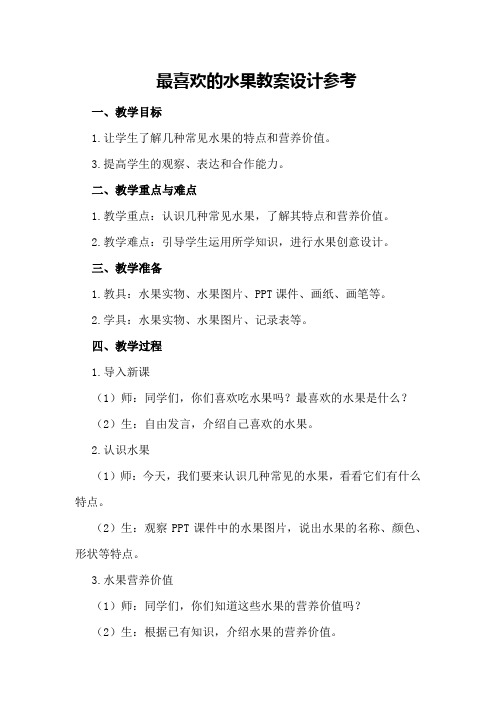 最喜欢的水果教案设计参考

一、教学目标

1.让学生了解几种常见水果的特点和营养价值。

3.提高学生的观察、表达和合作能力。

二、教学重点与难点

1.教学重点：认识几种常见水果，了解其特点和营养价值。

2.教学难点：引导学生运用所学知识，进行水果创意设计。

三、教学准备

1.教具：水果实物、水果图片、PPT课件、画纸、画笔等。

2.学具：水果实物、水果图片、记录表等。

四、教学过程

1.导入新课

（1）师：同学们，你们喜欢吃水果吗？最喜欢的水果是什么？

（2）生：自由发言，介绍自己喜欢的水果。

2.认识水果

（1）师：今天，我们要来认识几种常见的水果，看看它们有什么特点。

（2）生：观察PPT课件中的水果图片，说出水果的名称、颜色、形状等特点。

3.水果营养价值

（1）师：同学们，你们知道这些水果的营养价值吗？

（2）生：根据已有知识，介绍水果的营养价值。